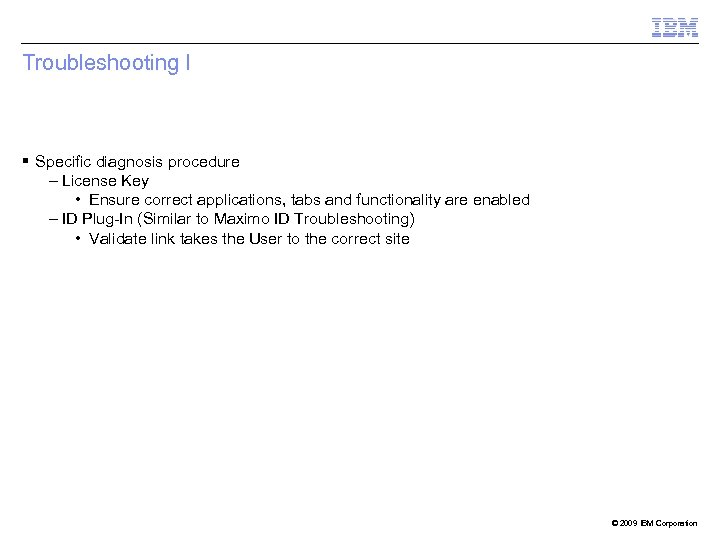 IBM

Troubleshooting I

▪ Specific diagnosis procedure
– License Key
• Ensure correct applications, tabs and functionality are enabled
– ID Plug-In (Similar to Maximo ID Troubleshooting)
• Validate link takes the User to the correct site

© 2009 IBM Corporation